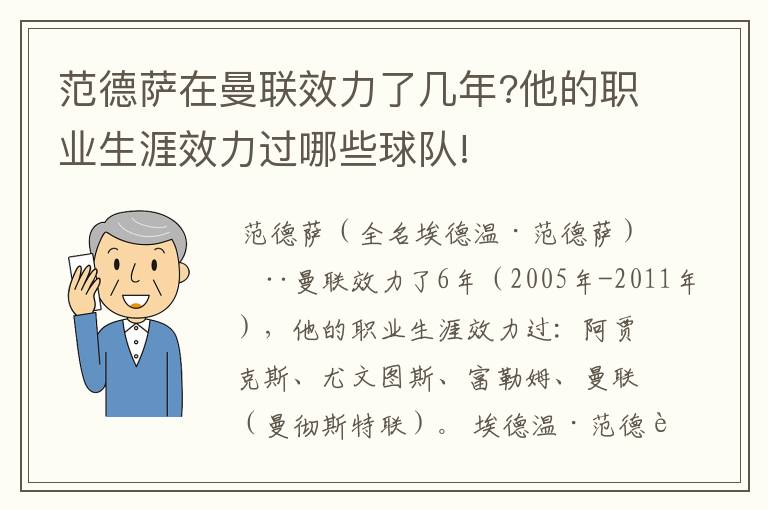 范德萨在曼联效力了几年?他的职业生涯效力过哪些球队!

范德萨（全名埃德温·范德萨）··曼联效力了6年（2005年-2011年），他的职业生涯效力过：阿贾克斯、尤文图斯、富勒姆、曼联（曼彻斯特联）。埃德温·范德è